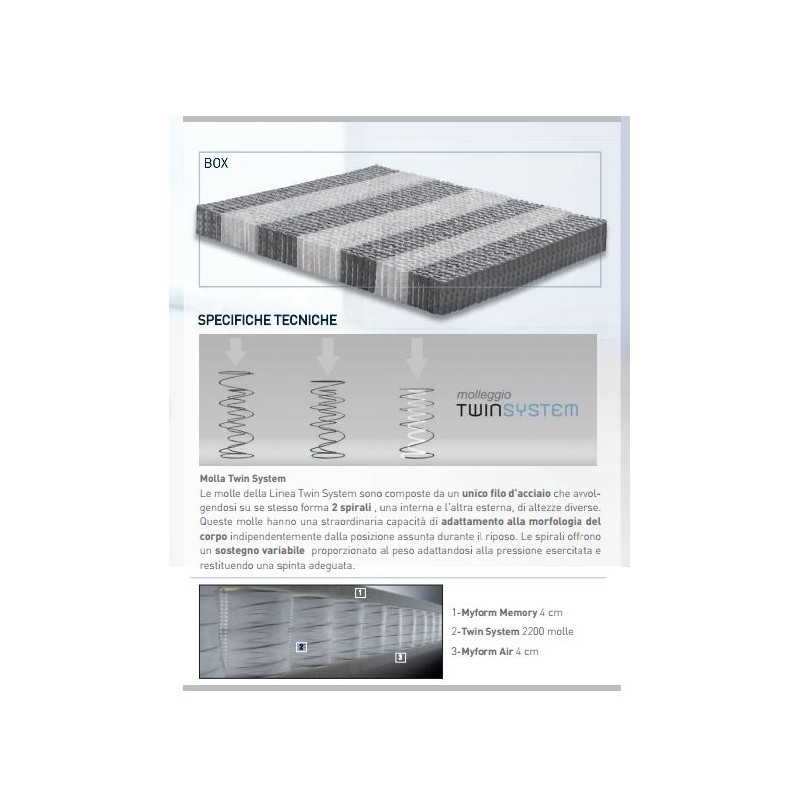 BOX

SPECIFICHE TECNICHE

molleggio
TWINSYSTEM

Molla Twin System
Le molle della Linea Twin System sono composte da un unico filo d'acciaio che avvolgendosi su se stesso forma 2 spirali , una interna e l'altra esterna, di altezze diverse. Queste molle hanno una straordinaria capacità di adattamento alla morfologia del corpo indipendentemente dalla posizione assunta durante il riposo. Le spirali offrono un sostegno variabile proporzionato al peso adattandosi alla pressione esercitata e restituendo una spinta adeguata.

1
2
3

1-Myform Memory 4 cm
2-Twin System 2200 molle
3-Myform Air 4 cm